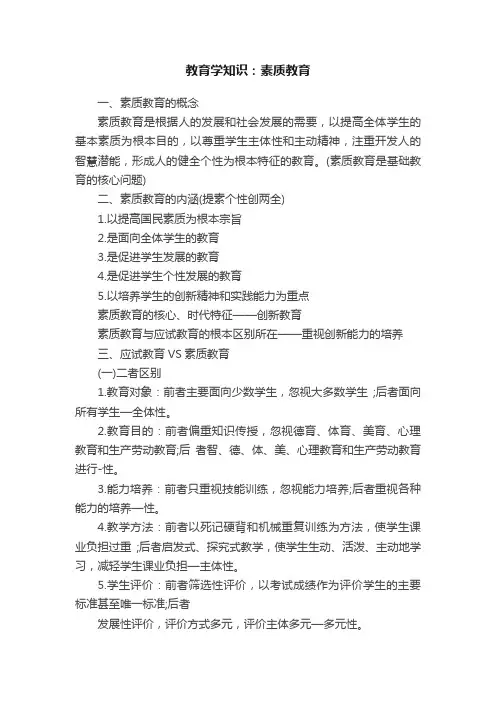 教育学知识：素质教育

一、素质教育的概念

素质教育是根据人的发展和社会发展的需要，以提高全体学生的基本素质为根本目的，以尊重学生主体性和主动精神，注重开发人的智慧潜能，形成人的健全个性为根本特征的教育。(素质教育是基础教育的核心问题)

二、素质教育的内涵(提素个性创两全)

1.以提高国民素质为根本宗旨

2.是面向全体学生的教育

3.是促进学生发展的教育

4.是促进学生个性发展的教育

5.以培养学生的创新精神和实践能力为重点

素质教育的核心、时代特征——创新教育

素质教育与应试教育的根本区别所在——重视创新能力的培养

三、应试教育 VS 素质教育

(一)二者区别

1.教育对象：前者主要面向少数学生，忽视大多数学生 ;后者面向所有学生—全体性。

2.教育目的：前者偏重知识传授，忽视德育、体育、美育、心理教育和生产劳动教育;后 者智、德、体、美、心理教育和生产劳动教育进行-性。

3.能力培养：前者只重视技能训练，忽视能力培养;后者重视各种能力的培养—性。

4.教学方法：前者以死记硬背和机械重复训练为方法，使学生课业负担过重 ;后者启发式、探究式教学，使学生生动、活泼、主动地学习，减轻学生课业负担—主体性。

5.学生评价：前者筛选性评价，以考试成绩作为评价学生的主要标准甚至唯一标准;后者

发展性评价，评价方式多元，评价主体多元—多元性。